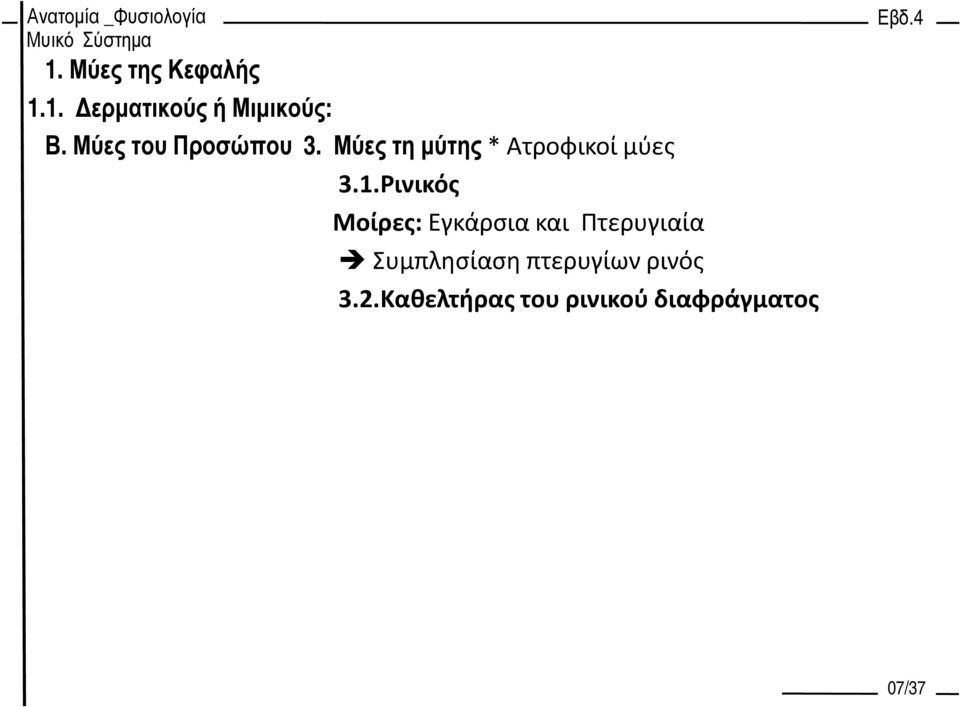 Ανατομία _Φυσιολογία
Μυικό Σύστημα

Εβδ.4

1. Μύες της Κεφαλής

1.1. Δερματικούς ή Μιμικούς:

Β. Μύες του Προσώπου 3. Μύες τη μύτης * Ατροφικοί μύες

3.1.Ρινικός

Μοίρες: Εγκάρσια και Πτερυγιαία

➔ Συμπλησίαση πτερυγίων ρινός

3.2.Καθελτήρας του ρινικού διαφράγματος

07/37